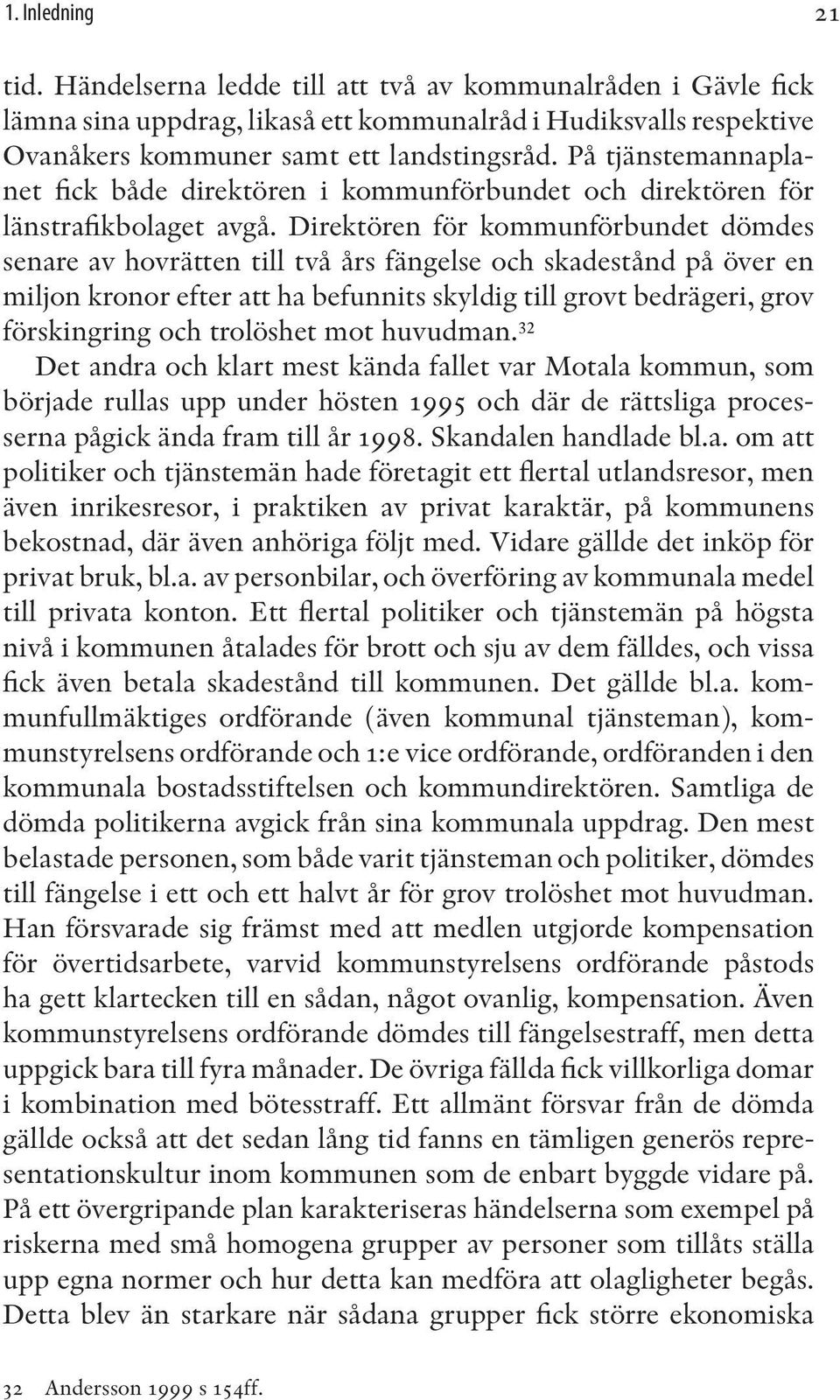 1. Inledning 21

tid. Händelserna ledde till att två av kommunalråden i Gävle fick lämna sina uppdrag, likaså ett kommunalråd i Hudiksvalls respektive Ovanåkers kommuner samt ett landstingsråd. På tjänstemannaplanet fick både direktören i kommunförbundet och direktören för länstrafikbolaget avgå. Direktören för kommunförbundet dömdes senare av hovrätten till två års fängelse och skadestånd på över en miljon kronor efter att ha befunnits skyldig till grovt bedrägeri, grov förskingring och trolöshet mot huvudman.$^{32}$

Det andra och klart mest kända fallet var Motala kommun, som började rullas upp under hösten 1995 och där de rättsliga processerna pågick ända fram till år 1998. Skandalen handlade bl.a. om att politiker och tjänstemän hade företagit ett flertal utlandsresor, men även inrikesresor, i praktiken av privat karaktär, på kommunens bekostnad, där även anhöriga följt med. Vidare gällde det inköp för privat bruk, bl.a. av personbilar, och överföring av kommunala medel till privata konton. Ett flertal politiker och tjänstemän på högsta nivå i kommunen åtalades för brott och sju av dem fälldes, och vissa fick även betala skadestånd till kommunen. Det gällde bl.a. kommunfullmäktiges ordförande (även kommunal tjänsteman), kommunstyrelsens ordförande och 1:e vice ordförande, ordföranden i den kommunala bostadsstiftelsen och kommundirektören. Samtliga de dömda politikerna avgick från sina kommunala uppdrag. Den mest belastade personen, som både varit tjänsteman och politiker, dömdes till fängelse i ett och ett halvt år för grov trolöshet mot huvudman. Han försvarade sig främst med att medlen utgjorde kompensation för övertidsarbete, varvid kommunstyrelsens ordförande påstods ha gett klartecken till en sådan, något ovanlig, kompensation. Även kommunstyrelsens ordförande dömdes till fängelsestraff, men detta uppgick bara till fyra månader. De övriga fällda fick villkorliga domar i kombination med bötesstraff. Ett allmänt försvar från de dömda gällde också att det sedan lång tid fanns en tämligen generös representationskultur inom kommunen som de enbart byggde vidare på. På ett övergripande plan karakteriseras händelserna som exempel på riskerna med små homogena grupper av personer som tillåts ställa upp egna normer och hur detta kan medföra att olagligheter begås. Detta blev än starkare när sådana grupper fick större ekonomiska

32 Andersson 1999 s 154ff.